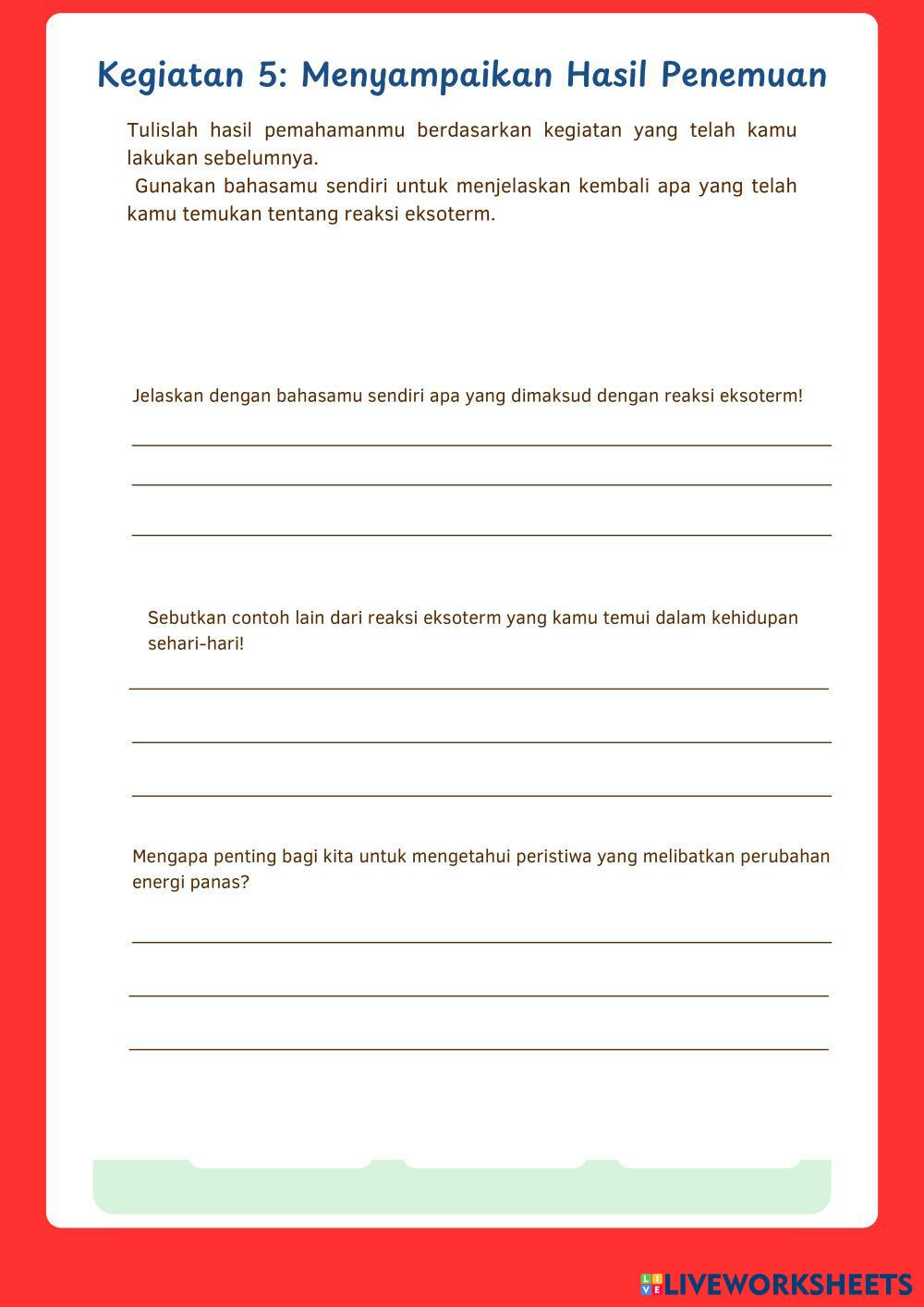 Kegiatan 5: Menyampaikan Hasil Penemuan

Tulislah hasil pemahamanmu berdasarkan kegiatan yang telah kamu lakukan sebelumnya.
Gunakan bahasamu sendiri untuk menjelaskan kembali apa yang telah kamu temukan tentang reaksi eksoterm.

Jelaskan dengan bahasamu sendiri apa yang dimaksud dengan reaksi eksoterm!

Sebutkan contoh lain dari reaksi eksoterm yang kamu temui dalam kehidupan sehari-hari!

Mengapa penting bagi kita untuk mengetahui peristiwa yang melibatkan perubahan energi panas?

LIVEWORKSHEETS